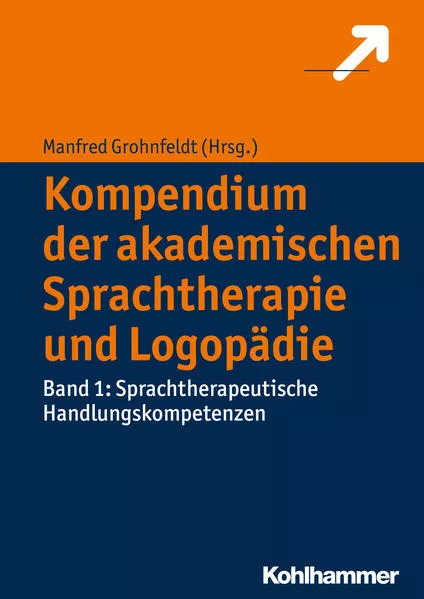 Manfred Grohnfeldt (Hrsg.)

Kompendium der akademischen Sprachtherapie und Logopädie

Band 1: Sprachtherapeutische Handlungskompetenzen

Kohlhammer